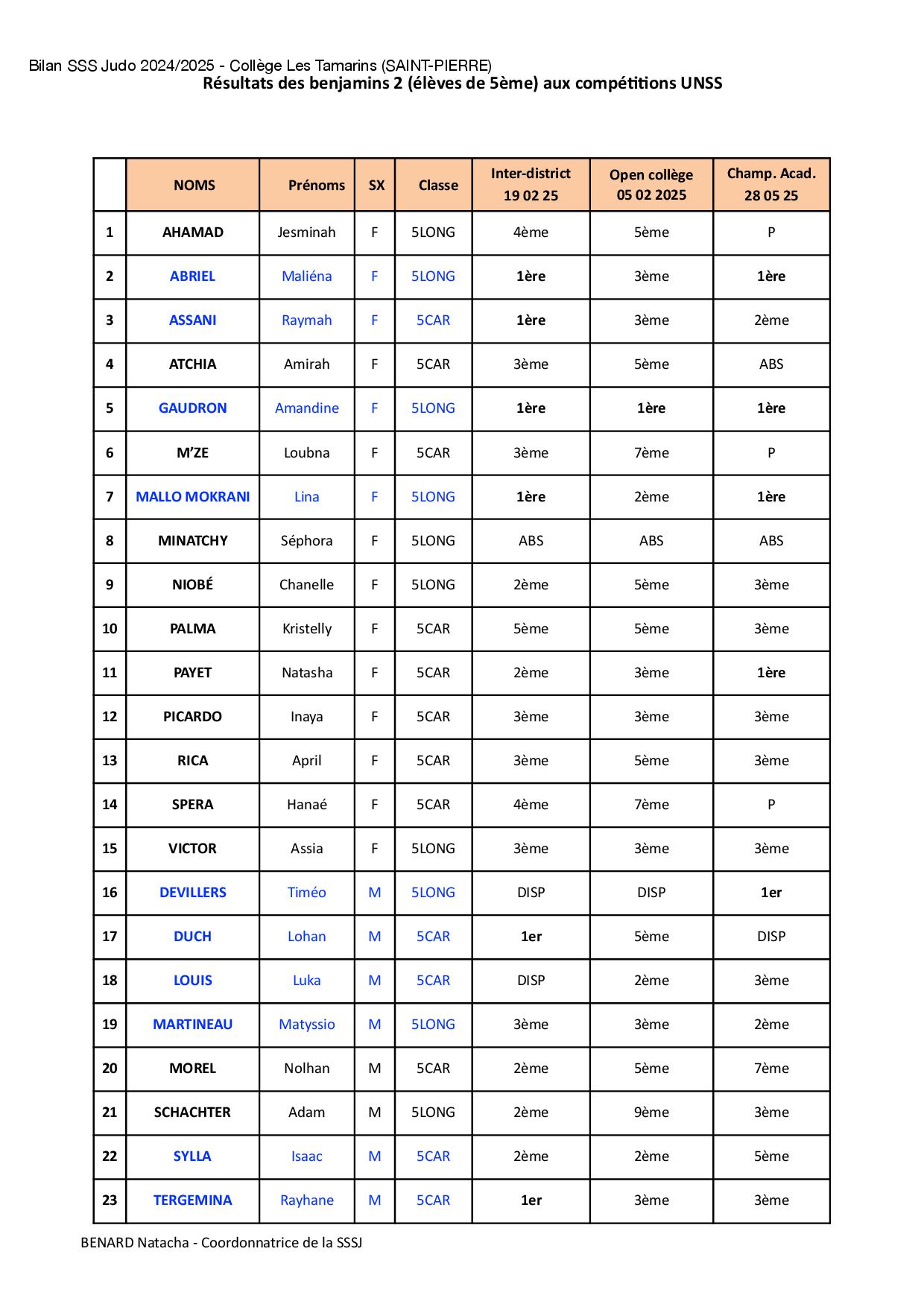 Bilan SSS Judo 2024/2025 - Collège Les Tamarins (SAINT-PIERRE)
Résultats des benjamins 2 (élèves de 5ème) aux compétitions UNSS

| | NOMS | Prénoms | SX | Classe | Inter-district 19 02 25 | Open collège 05 02 2025 | Champ. Acad. 28 05 25 |
|---|---|---|---|---|---|---|---|
| 1 | AHAMAD | Jesminah | F | 5LONG | 4ème | 5ème | P |
| 2 | ABRIEL | Maliéna | F | 5LONG | 1ère | 3ème | 1ère |
| 3 | ASSANI | Raymah | F | 5CAR | 1ère | 3ème | 2ème |
| 4 | ATCHIA | Amirah | F | 5CAR | 3ème | 5ème | ABS |
| 5 | GAUDRON | Amandine | F | 5LONG | 1ère | 1ère | 1ère |
| 6 | M'ZE | Loubna | F | 5CAR | 3ème | 7ème | P |
| 7 | MALLO MOKRANI | Lina | F | 5LONG | 1ère | 2ème | 1ère |
| 8 | MINATCHY | Séphora | F | 5LONG | ABS | ABS | ABS |
| 9 | NIOBÉ | Chanelle | F | 5LONG | 2ème | 5ème | 3ème |
| 10 | PALMA | Kristelly | F | 5CAR | 5ème | 5ème | 3ème |
| 11 | PAYET | Natasha | F | 5CAR | 2ème | 3ème | 1ère |
| 12 | PICARDO | Inaya | F | 5CAR | 3ème | 3ème | 3ème |
| 13 | RICA | April | F | 5CAR | 3ème | 5ème | 3ème |
| 14 | SPERA | Hanaé | F | 5CAR | 4ème | 7ème | P |
| 15 | VICTOR | Assia | F | 5LONG | 3ème | 3ème | 3ème |
| 16 | DEVILLERS | Timéo | M | 5LONG | DISP | DISP | 1er |
| 17 | DUCH | Lohan | M | 5CAR | 1er | 5ème | DISP |
| 18 | LOUIS | Luka | M | 5CAR | DISP | 2ème | 3ème |
| 19 | MARTINEAU | Matyssio | M | 5LONG | 3ème | 3ème | 2ème |
| 20 | MOREL | Nolhan | M | 5CAR | 2ème | 5ème | 7ème |
| 21 | SCHACHTER | Adam | M | 5LONG | 2ème | 9ème | 3ème |
| 22 | SYLLA | Isaac | M | 5CAR | 2ème | 2ème | 5ème |
| 23 | TERGEMINA | Rayhane | M | 5CAR | 1er | 3ème | 3ème |

BENARD Natacha - Coordonnatrice de la SSSJ